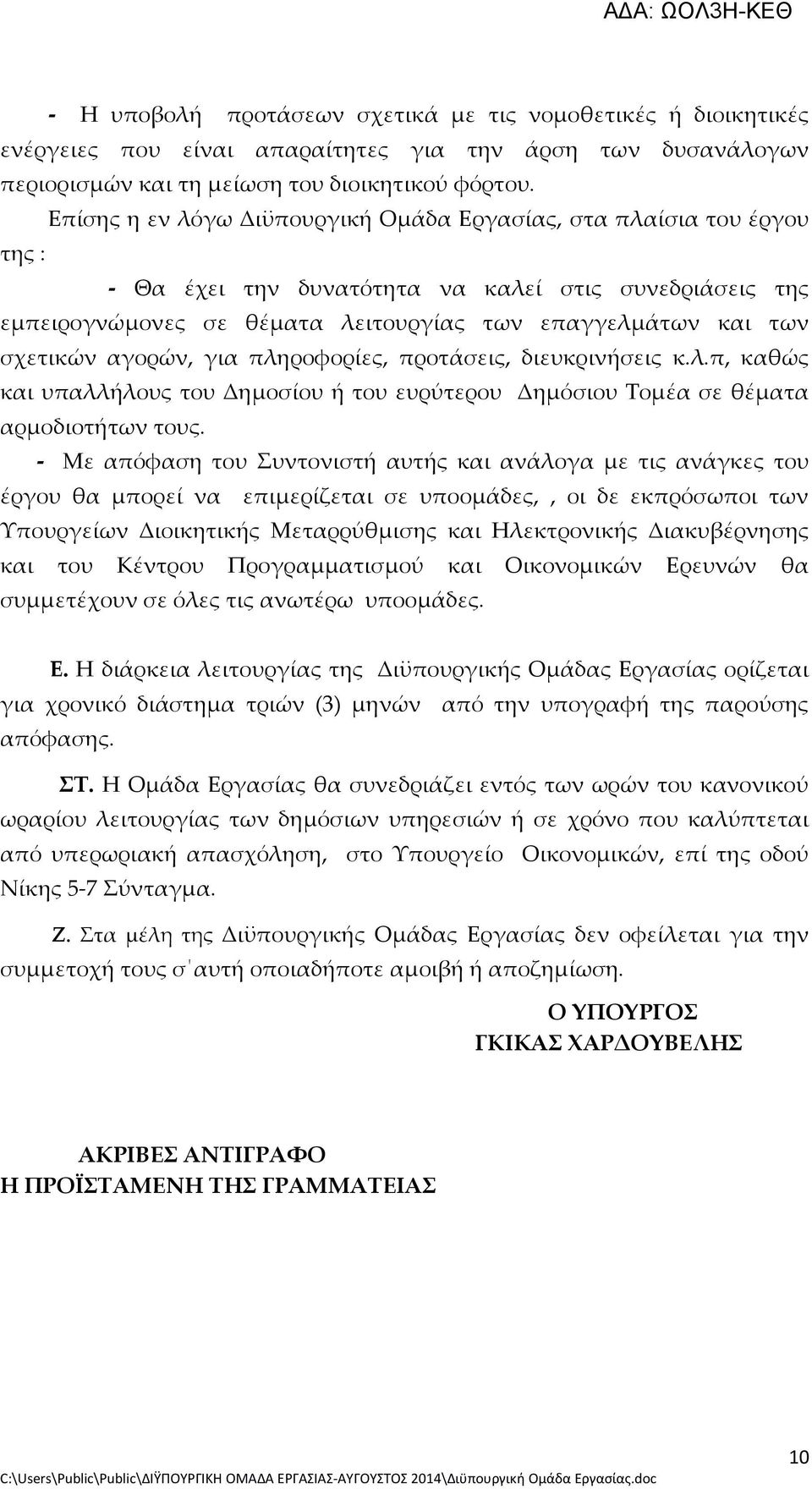 ΑΔΑ: ΩΟΛ3Η-ΚΕΘ

- Η υποβολή προτάσεων σχετικά με τις νομοθετικές ή διοικητικές ενέργειες που είναι απαραίτητες για την άρση των δυσανάλογων περιορισμών και τη μείωση του διοικητικού φόρτου.

Επίσης η εν λόγω Διϋπουργική Ομάδα Εργασίας, στα πλαίσια του έργου της :

- Θα έχει την δυνατότητα να καλεί στις συνεδριάσεις της εμπειρογνώμονες σε θέματα λειτουργίας των επαγγελμάτων και των σχετικών αγορών, για πληροφορίες, προτάσεις, διευκρινήσεις κ.λ.π, καθώς και υπαλλήλους του Δημοσίου ή του ευρύτερου Δημόσιου Τομέα σε θέματα αρμοδιοτήτων τους.

- Με απόφαση του Συντονιστή αυτής και ανάλογα με τις ανάγκες του έργου θα μπορεί να επιμερίζεται σε υποομάδες, , οι δε εκπρόσωποι των Υπουργείων Διοικητικής Μεταρρύθμισης και Ηλεκτρονικής Διακυβέρνησης και του Κέντρου Προγραμματισμού και Οικονομικών Ερευνών θα συμμετέχουν σε όλες τις ανωτέρω υποομάδες.

Ε. Η διάρκεια λειτουργίας της Διϋπουργικής Ομάδας Εργασίας ορίζεται για χρονικό διάστημα τριών (3) μηνών από την υπογραφή της παρούσης απόφασης.

ΣΤ. Η Ομάδα Εργασίας θα συνεδριάζει εντός των ωρών του κανονικού ωραρίου λειτουργίας των δημόσιων υπηρεσιών ή σε χρόνο που καλύπτεται από υπερωριακή απασχόληση, στο Υπουργείο Οικονομικών, επί της οδού Νίκης 5-7 Σύνταγμα.

Ζ. Στα μέλη της Διϋπουργικής Ομάδας Εργασίας δεν οφείλεται για την συμμετοχή τους σ΄αυτή οποιαδήποτε αμοιβή ή αποζημίωση.

Ο ΥΠΟΥΡΓΟΣ
ΓΚΙΚΑΣ ΧΑΡΔΟΥΒΕΛΗΣ

ΑΚΡΙΒΕΣ ΑΝΤΙΓΡΑΦΟ
Η ΠΡΟΪΣΤΑΜΕΝΗ ΤΗΣ ΓΡΑΜΜΑΤΕΙΑΣ

10
C:\Users\Public\Public\ΔΙΫΠΟΥΡΓΙΚΗ ΟΜΑΔΑ ΕΡΓΑΣΙΑΣ-ΑΥΓΟΥΣΤΟΣ 2014\Διϋπουργική Ομάδα Εργασίας.doc